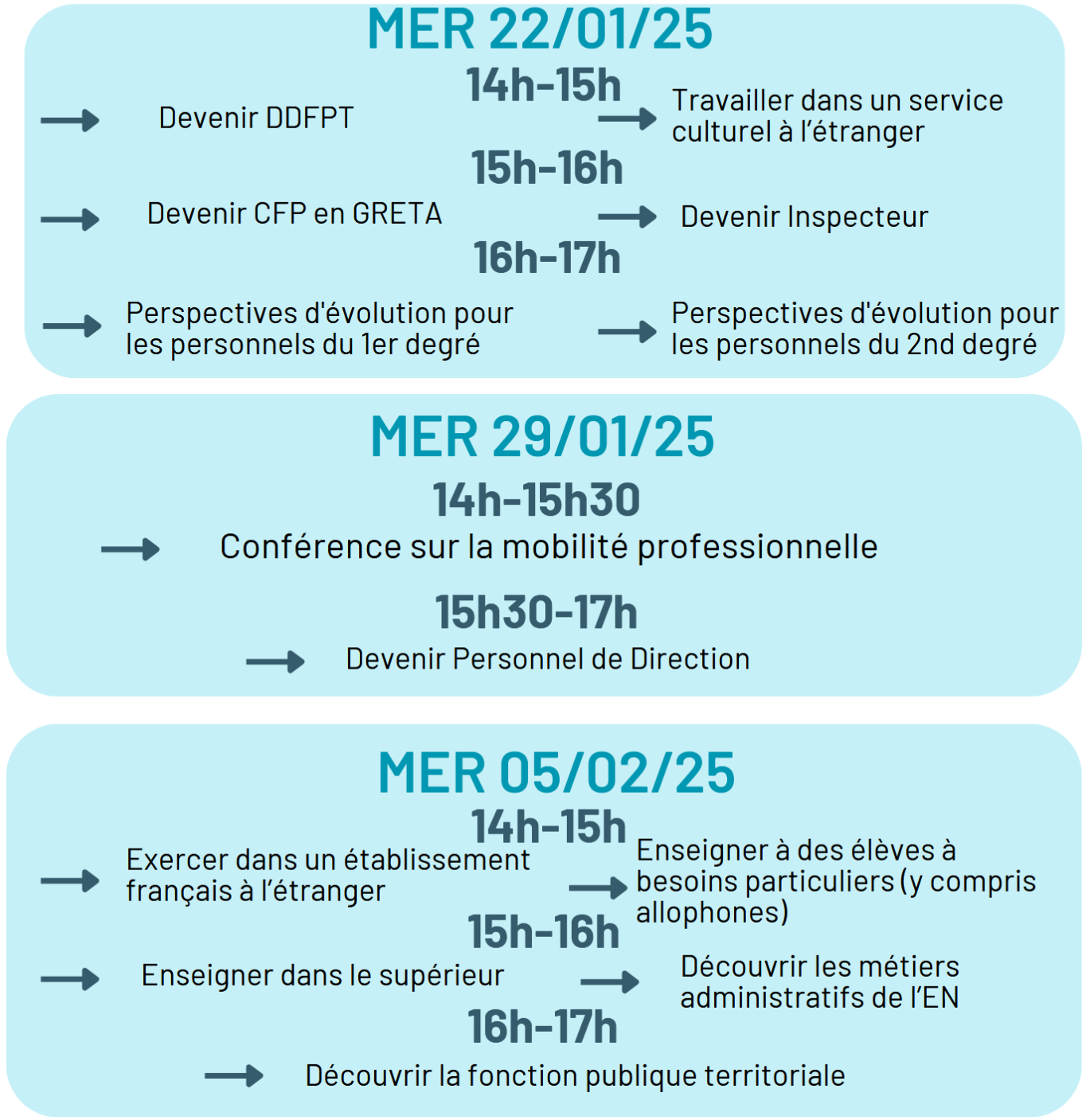 MER 22/01/25

14h-15h

Devenir DDFPT

Travailler dans un service culturel à l'étranger

15h-16h

Devenir CFP en GRETA

Devenir Inspecteur

16h-17h

Perspectives d'évolution pour les personnels du 1er degré

Perspectives d'évolution pour les personnels du 2nd degré

MER 29/01/25

14h-15h30

Conférence sur la mobilité professionnelle

15h30-17h

Devenir Personnel de Direction

MER 05/02/25

14h-15h

Exercer dans un établissement français à l'étranger

Enseigner à des élèves à besoins particuliers (y compris allophones)

15h-16h

Enseigner dans le supérieur

Découvrir les métiers administratifs de l'EN

16h-17h

Découvrir la fonction publique territoriale